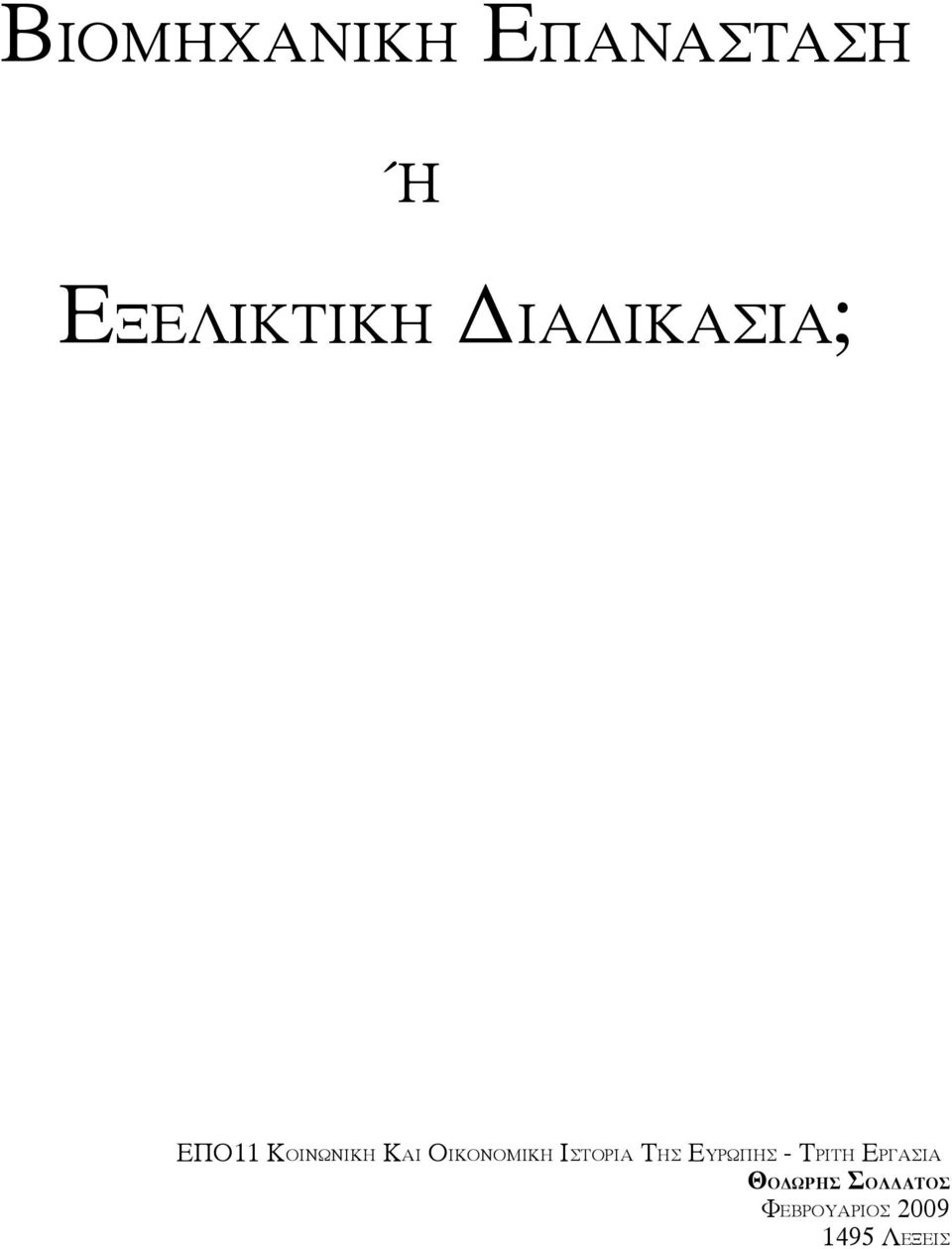 ΒΙΟΜΗΧΑΝΙΚΗ ΕΠΑΝΑΣΤΑΣΗ

Ή

ΕΞΕΛΙΚΤΙΚΗ ΔΙΑΔΙΚΑΣΙΑ;

ΕΠΟ11 ΚΟΙΝΩΝΙΚΗ ΚΑΙ ΟΙΚΟΝΟΜΙΚΗ ΙΣΤΟΡΙΑ ΤΗΣ ΕΥΡΩΠΗΣ - ΤΡΙΤΗ ΕΡΓΑΣΙΑ

ΘΟΔΩΡΗΣ ΣΟΛΔΑΤΟΣ

ΦΕΒΡΟΥΑΡΙΟΣ 2009

1495 ΛΕΞΕΙΣ